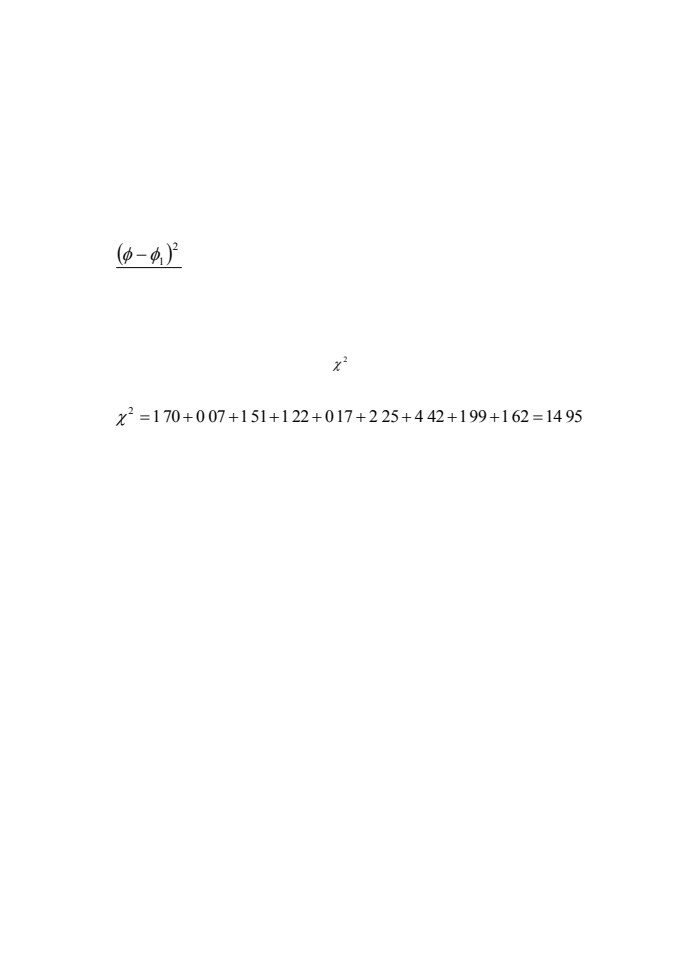 $\frac{(\phi - \phi_1)^2}{}$

$\chi^2$

$\chi^2 = 1\ 70 + 0\ 07 + 1\ 51 + 1\ 22 + 0\ 17 + 2\ 25 + 4\ 42 + 1\ 99 + 1\ 62 = 14\ 95$